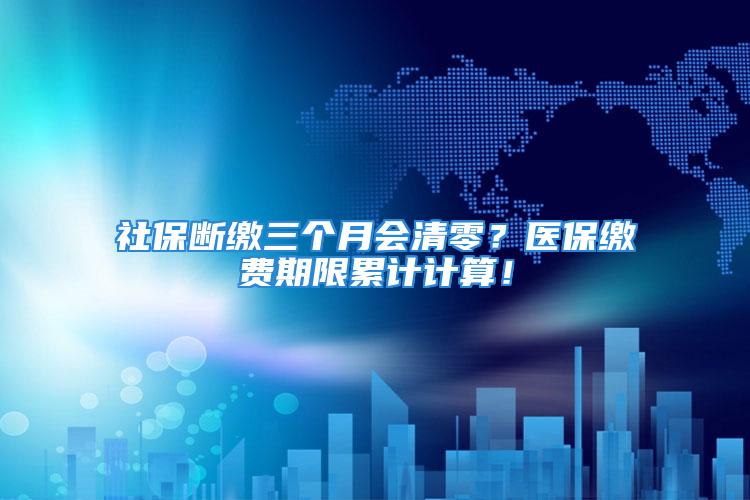 社保断缴三个月会清零？医保缴费期限累计计算！